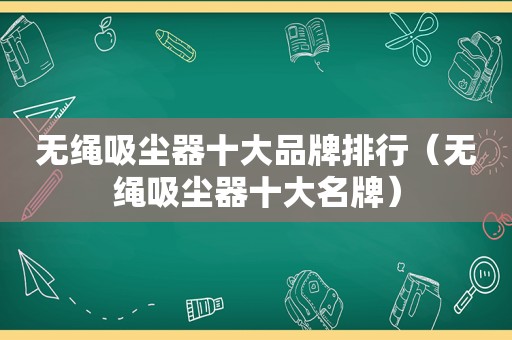 无绳吸尘器十大品牌排行（无绳吸尘器十大名牌）